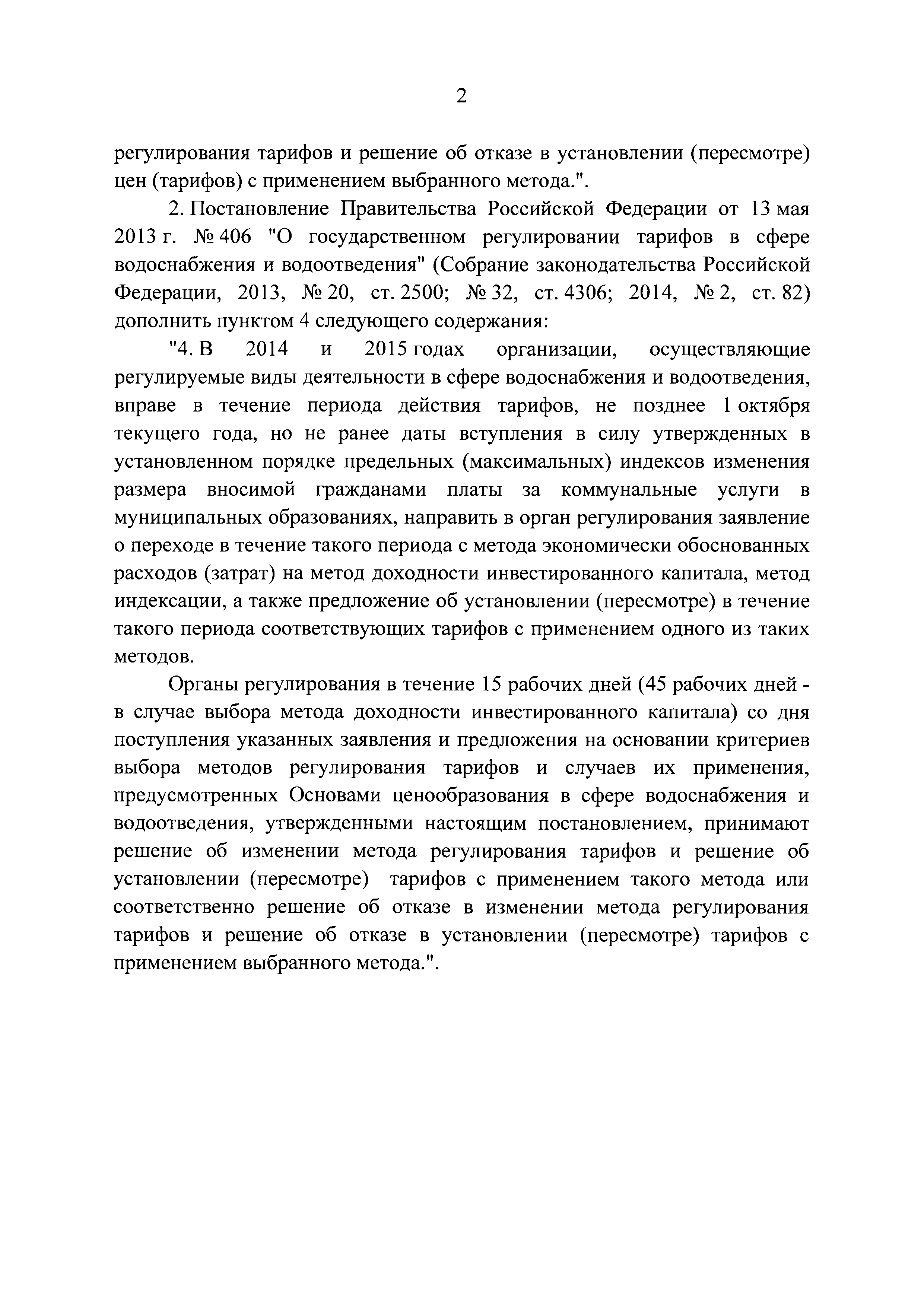 2

регулирования тарифов и решение об отказе в установлении (пересмотре) цен (тарифов) с применением выбранного метода.".

2. Постановление Правительства Российской Федерации от 13 мая 2013 г. № 406 "О государственном регулировании тарифов в сфере водоснабжения и водоотведения" (Собрание законодательства Российской Федерации, 2013, № 20, ст. 2500; № 32, ст. 4306; 2014, № 2, ст. 82) дополнить пунктом 4 следующего содержания:

"4. В 2014 и 2015 годах организации, осуществляющие регулируемые виды деятельности в сфере водоснабжения и водоотведения, вправе в течение периода действия тарифов, не позднее 1 октября текущего года, но не ранее даты вступления в силу утвержденных в установленном порядке предельных (максимальных) индексов изменения размера вносимой гражданами платы за коммунальные услуги в муниципальных образованиях, направить в орган регулирования заявление о переходе в течение такого периода с метода экономически обоснованных расходов (затрат) на метод доходности инвестированного капитала, метод индексации, а также предложение об установлении (пересмотре) в течение такого периода соответствующих тарифов с применением одного из таких методов.

Органы регулирования в течение 15 рабочих дней (45 рабочих дней - в случае выбора метода доходности инвестированного капитала) со дня поступления указанных заявления и предложения на основании критериев выбора методов регулирования тарифов и случаев их применения, предусмотренных Основами ценообразования в сфере водоснабжения и водоотведения, утвержденными настоящим постановлением, принимают решение об изменении метода регулирования тарифов и решение об установлении (пересмотре) тарифов с применением такого метода или соответственно решение об отказе в изменении метода регулирования тарифов и решение об отказе в установлении (пересмотре) тарифов с применением выбранного метода.".